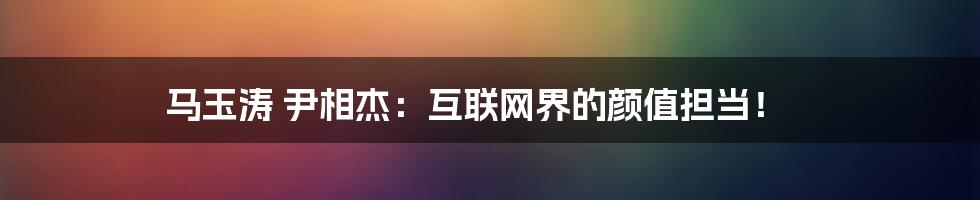 马玉涛 尹相杰：互联网界的颜值担当！